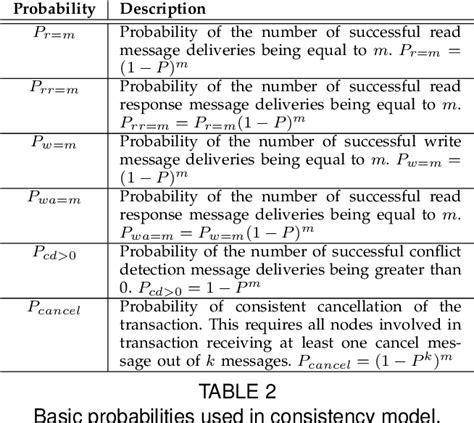 | Probability | Description |
|---|---|
| $P_{r=m}$ | Probability of the number of successful read message deliveries being equal to $m$. $P_{r=m} = (1-P)^m$ |
| $P_{rr=m}$ | Probability of the number of successful read response message deliveries being equal to $m$. $P_{rr=m} = P_{r=m}(1-P)^m$ |
| $P_{w=m}$ | Probability of the number of successful write message deliveries being equal to $m$. $P_{w=m} = (1-P)^m$ |
| $P_{wa=m}$ | Probability of the number of successful read response message deliveries being equal to $m$. $P_{wa=m} = P_{w=m}(1-P)^m$ |
| $P_{cd>0}$ | Probability of the number of successful conflict detection message deliveries being greater than 0. $P_{cd>0} = 1 - P^m$ |
| $P_{cancel}$ | Probability of consistent cancellation of the transaction. This requires all nodes involved in transaction receiving at least one cancel message out of $k$ messages. $P_{cancel} = (1-P^k)^m$ |

TABLE 2
Basic probabilities used in consistency model.